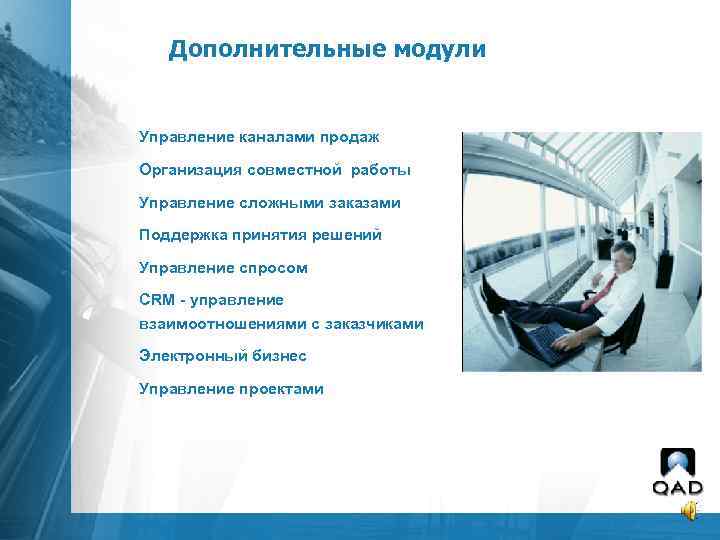 Дополнительные модули

Управление каналами продаж

Организация совместной работы

Управление сложными заказами

Поддержка принятия решений

Управление спросом

CRM - управление взаимоотношениями с заказчиками

Электронный бизнес

Управление проектами

QAD